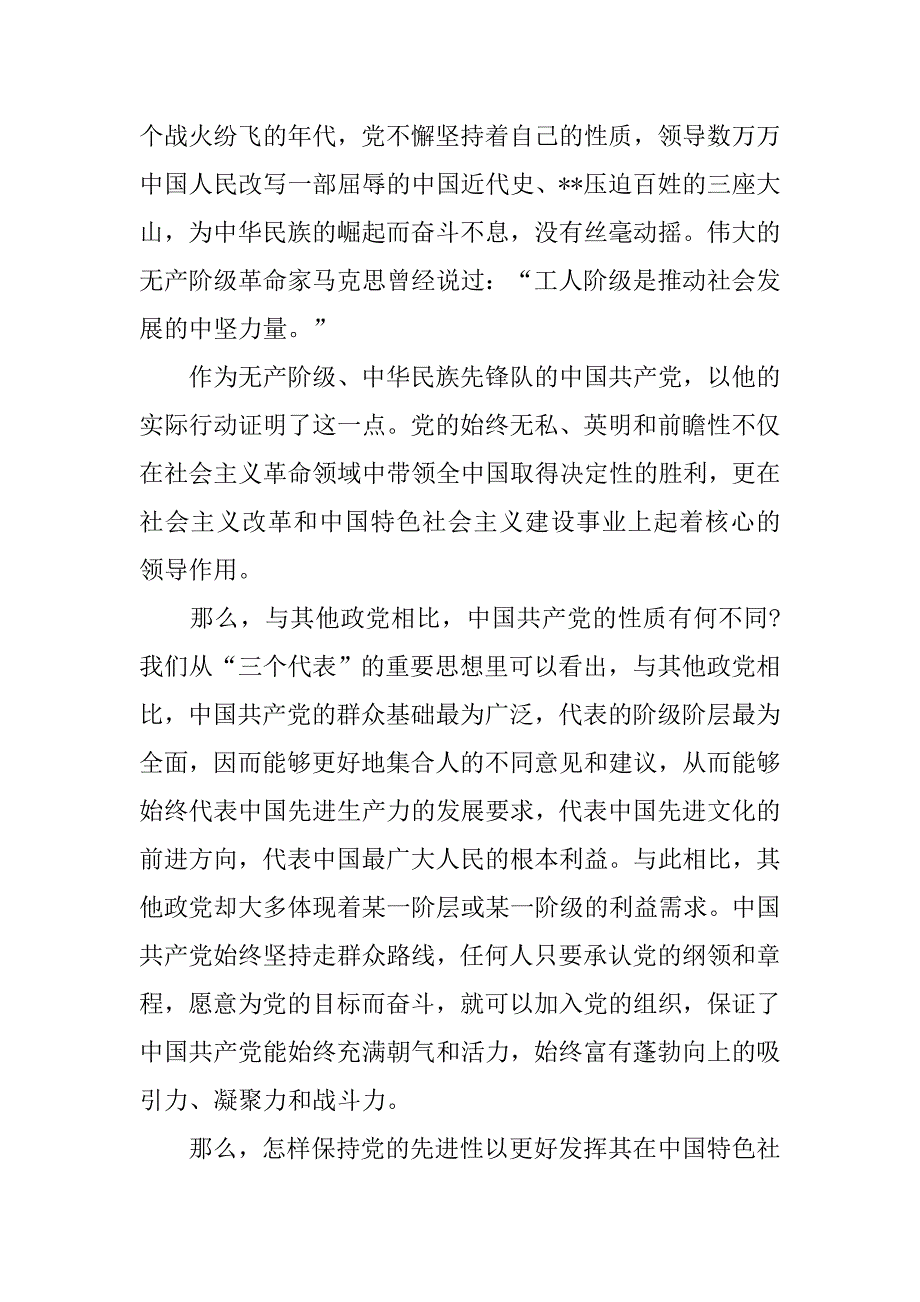 个战火纷飞的年代，党不懈坚持着自己的性质，领导数万万中国人民改写一部屈辱的中国近代史、**压迫百姓的三座大山，为中华民族的崛起而奋斗不息，没有丝毫动摇。伟大的无产阶级革命家马克思曾经说过：“工人阶级是推动社会发展的中坚力量。”

作为无产阶级、中华民族先锋队的中国共产党，以他的实际行动证明了这一点。党的始终无私、英明和前瞻性不仅在社会主义革命领域中带领全中国取得决定性的胜利，更在社会主义改革和中国特色社会主义建设事业上起着核心的领导作用。

那么，与其他政党相比，中国共产党的性质有何不同?我们从“三个代表”的重要思想里可以看出，与其他政党相比，中国共产党的群众基础最为广泛，代表的阶级阶层最为全面，因而能够更好地集合人的不同意见和建议，从而能够始终代表中国先进生产力的发展要求，代表中国先进文化的前进方向，代表中国最广大人民的根本利益。与此相比，其他政党却大多体现着某一阶层或某一阶级的利益需求。中国共产党始终坚持走群众路线，任何人只要承认党的纲领和章程，愿意为党的目标而奋斗，就可以加入党的组织，保证了中国共产党能始终充满朝气和活力，始终富有蓬勃向上的吸引力、凝聚力和战斗力。

那么，怎样保持党的先进性以更好发挥其在中国特色社